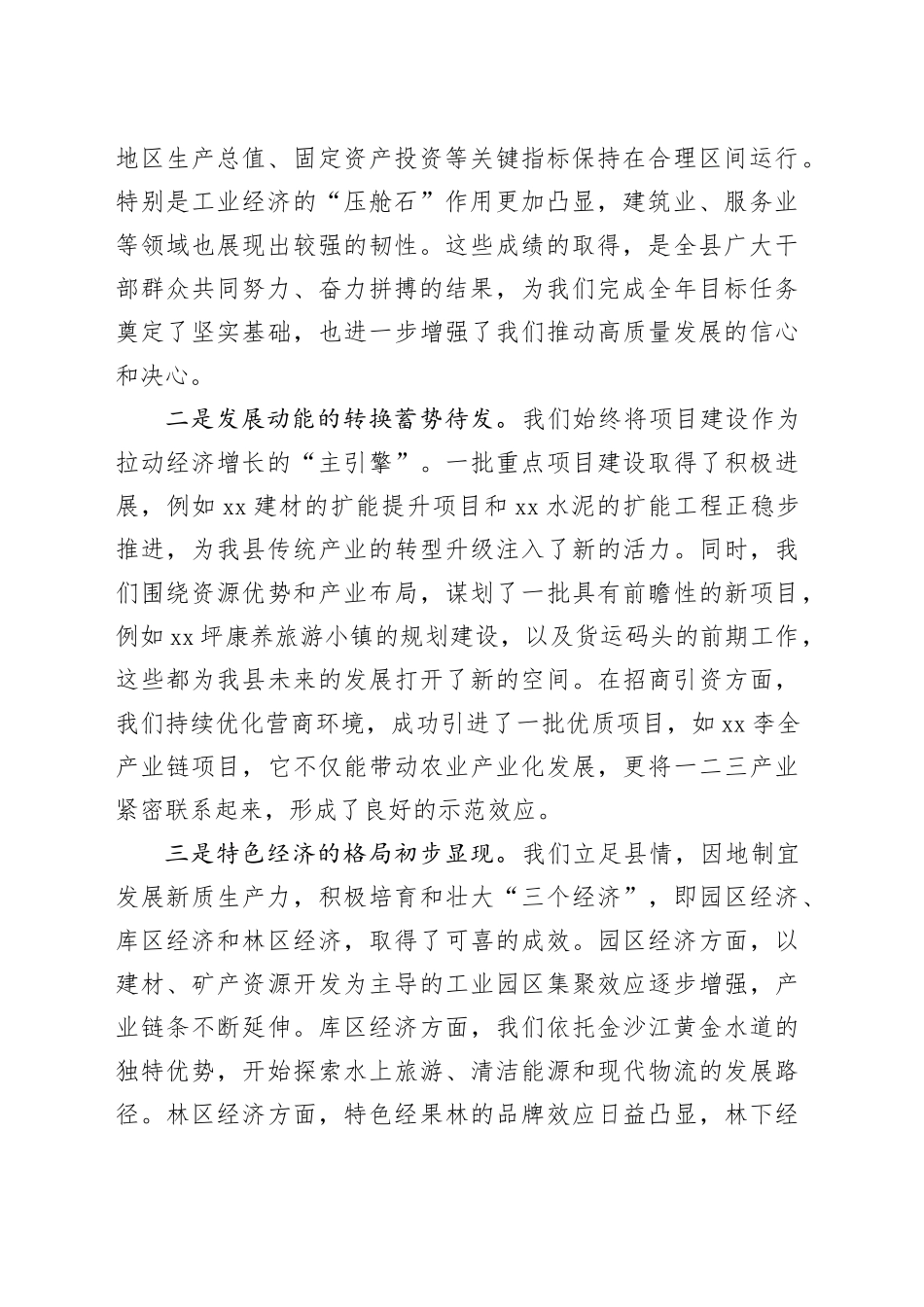 地区生产总值、固定资产投资等关键指标保持在合理区间运行。特别是工业经济的“压舱石”作用更加凸显，建筑业、服务业等领域也展现出较强的韧性。这些成绩的取得，是全县广大干部群众共同努力、奋力拼搏的结果，为我们完成全年目标任务奠定了坚实基础，也进一步增强了我们推动高质量发展的信心和决心。

二是发展动能的转换蓄势待发。我们始终将项目建设作为拉动经济增长的“主引擎”。一批重点项目建设取得了积极进展，例如 xx 建材的扩能提升项目和 xx 水泥的扩能工程正稳步推进，为我县传统产业的转型升级注入了新的活力。同时，我们围绕资源优势和产业布局，谋划了一批具有前瞻性的新项目，例如 xx 坪康养旅游小镇的规划建设，以及货运码头的前期工作，这些都为我县未来的发展打开了新的空间。在招商引资方面，我们持续优化营商环境，成功引进了一批优质项目，如 xx 李全产业链项目，它不仅能带动农业产业化发展，更将一二三产业紧密联系起来，形成了良好的示范效应。

三是特色经济的格局初步显现。我们立足县情，因地制宜发展新质生产力，积极培育和壮大“三个经济”，即园区经济、库区经济和林区经济，取得了可喜的成效。园区经济方面，以建材、矿产资源开发为主导的工业园区集聚效应逐步增强，产业链条不断延伸。库区经济方面，我们依托金沙江黄金水道的独特优势，开始探索水上旅游、清洁能源和现代物流的发展路径。林区经济方面，特色经果林的品牌效应日益凸显，林下经